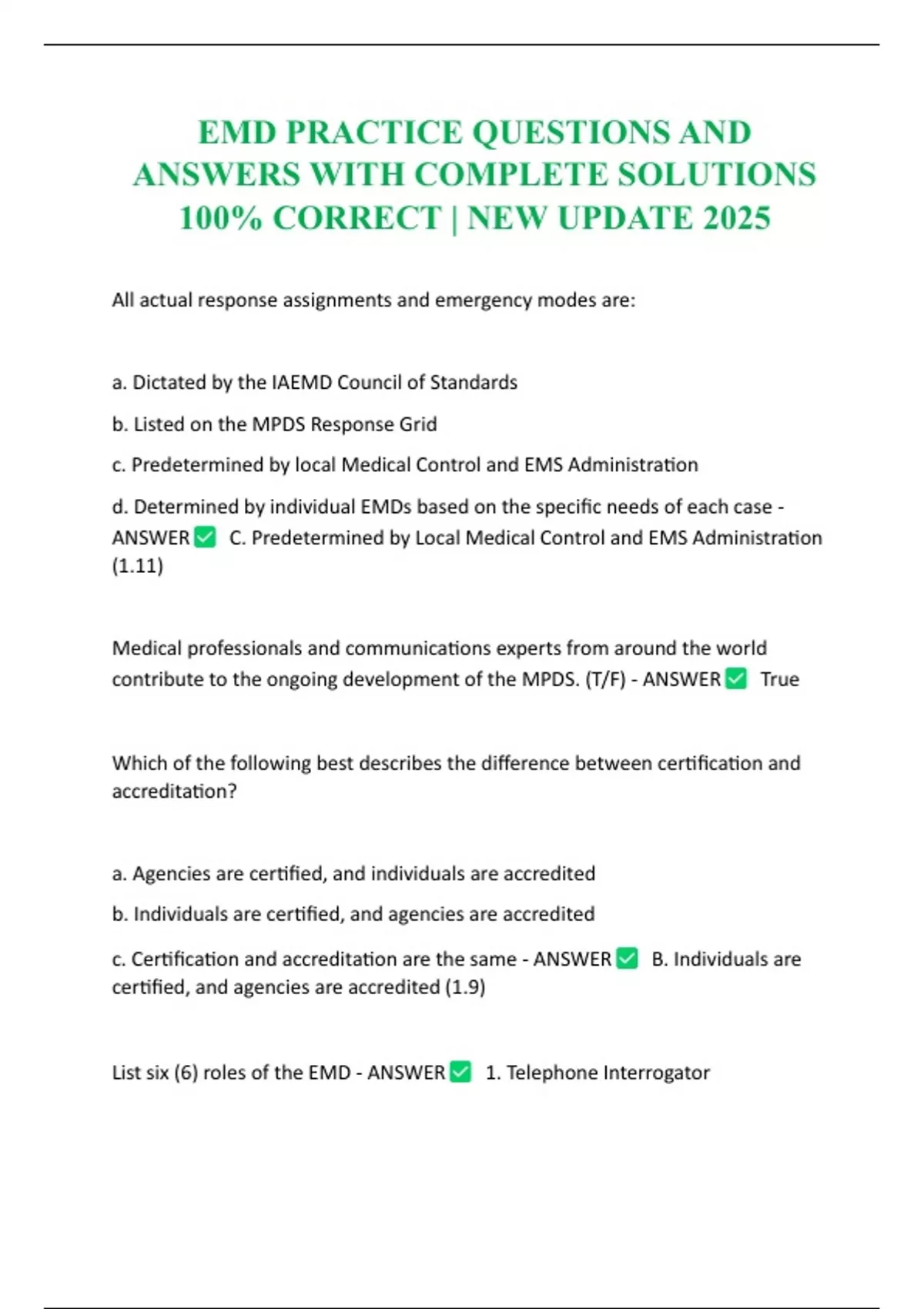 EMD PRACTICE QUESTIONS AND ANSWERS WITH COMPLETE SOLUTIONS 100% CORRECT | NEW UPDATE 2025

All actual response assignments and emergency modes are:

a. Dictated by the IAEMD Council of Standards

b. Listed on the MPDS Response Grid

c. Predetermined by local Medical Control and EMS Administration

d. Determined by individual EMDs based on the specific needs of each case - ANSWER ✅ C. Predetermined by Local Medical Control and EMS Administration (1.11)

Medical professionals and communications experts from around the world contribute to the ongoing development of the MPDS. (T/F) - ANSWER ✅ True

Which of the following best describes the difference between certification and accreditation?

a. Agencies are certified, and individuals are accredited

b. Individuals are certified, and agencies are accredited

c. Certification and accreditation are the same - ANSWER ✅ B. Individuals are certified, and agencies are accredited (1.9)

List six (6) roles of the EMD - ANSWER ✅ 1. Telephone Interrogator